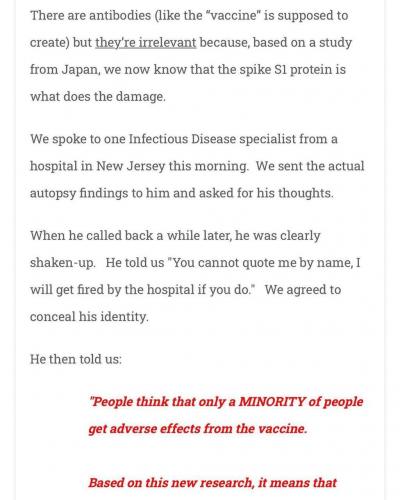 There are antibodies (like the "vaccine" is supposed to create) but they're irrelevant because, based on a study from Japan, we now know that the spike S1 protein is what does the damage.

We spoke to one Infectious Disease specialist from a hospital in New Jersey this morning. We sent the actual autopsy findings to him and asked for his thoughts.

When he called back a while later, he was clearly shaken-up. He told us "You cannot quote me by name, I will get fired by the hospital if you do." We agreed to conceal his identity.

He then told us:

"People think that only a MINORITY of people get adverse effects from the vaccine.

Based on this new research, it means that